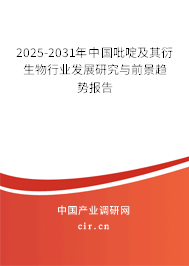 2025-2031年中国吡啶及其衍生物行业发展研究与前景趋势报告

中国产业调研网
cir.cn